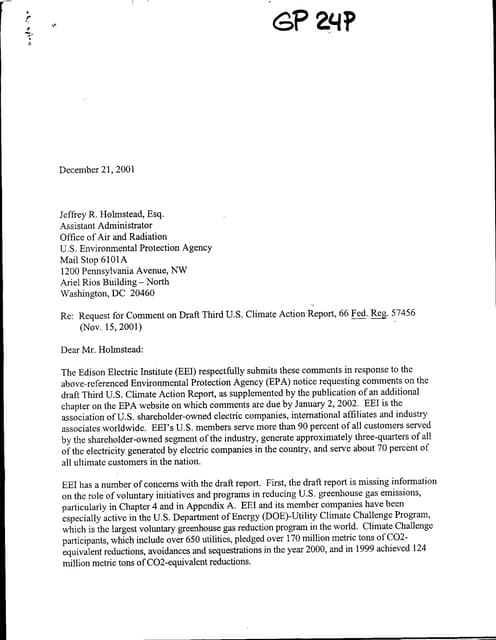 GP 24P

December 21, 2001

Jeffrey R. Holmstead, Esq.
Assistant Administrator
Office of Air and Radiation
U.S. Environmental Protection Agency
Mail Stop 6101A
1200 Pennsylvania Avenue, NW
Ariel Rios Building – North
Washington, DC 20460

Re: Request for Comment on Draft Third U.S. Climate Action Report, 66 Fed. Reg. 57456 (Nov. 15, 2001)

Dear Mr. Holmstead:

The Edison Electric Institute (EEI) respectfully submits these comments in response to the above-referenced Environmental Protection Agency (EPA) notice requesting comments on the draft Third U.S. Climate Action Report, as supplemented by the publication of an additional chapter on the EPA website on which comments are due by January 2, 2002. EEI is the association of U.S. shareholder-owned electric companies, international affiliates and industry associates worldwide. EEI's U.S. members serve more than 90 percent of all customers served by the shareholder-owned segment of the industry, generate approximately three-quarters of all of the electricity generated by electric companies in the country, and serve about 70 percent of all ultimate customers in the nation.

EEI has a number of concerns with the draft report. First, the draft report is missing information on the role of voluntary initiatives and programs in reducing U.S. greenhouse gas emissions, particularly in Chapter 4 and in Appendix A. EEI and its member companies have been especially active in the U.S. Department of Energy (DOE)-Utility Climate Challenge Program, which is the largest voluntary greenhouse gas reduction program in the world. Climate Challenge participants, which include over 650 utilities, pledged over 170 million metric tons of CO2-equivalent reductions, avoidances and sequestrations in the year 2000, and in 1999 achieved 124 million metric tons of CO2-equivalent reductions.